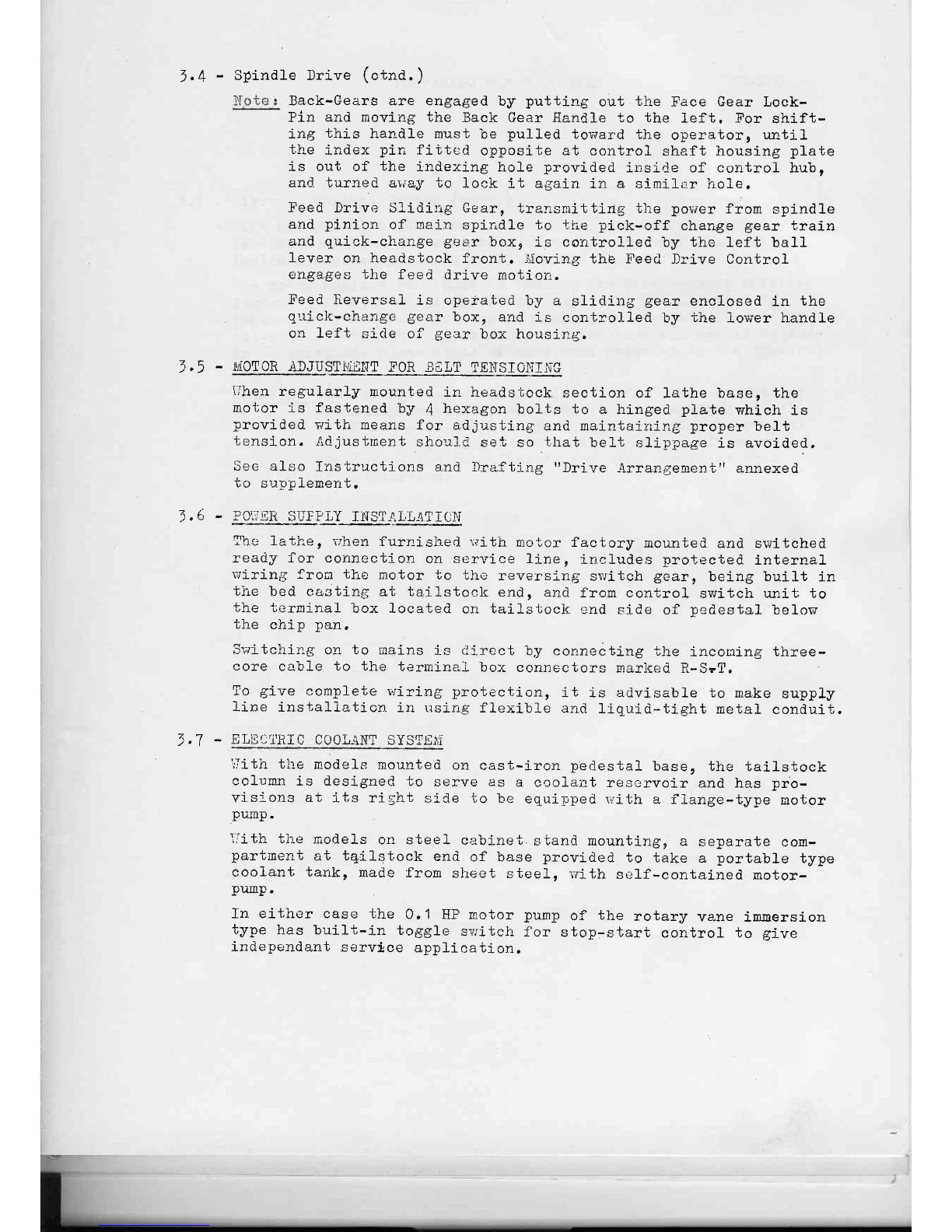 3.4 - Spindle Drive (ctnd.)

Note: Back-Gears are engaged by putting out the Face Gear Lock-Pin and moving the Back Gear Handle to the left. For shifting this handle must be pulled toward the operator, until the index pin fitted opposite at control shaft housing plate is out of the indexing hole provided inside of control hub, and turned away to lock it again in a similar hole.

Feed Drive Sliding Gear, transmitting the power from spindle and pinion of main spindle to the pick-off change gear train and quick-change gear box, is controlled by the left ball lever on headstock front. Moving the Feed Drive Control engages the feed drive motion.

Feed Reversal is operated by a sliding gear enclosed in the quick-change gear box, and is controlled by the lower handle on left side of gear box housing.

3.5 - MOTOR ADJUSTMENT FOR BELT TENSIONING

When regularly mounted in headstock section of lathe base, the motor is fastened by 4 hexagon bolts to a hinged plate which is provided with means for adjusting and maintaining proper belt tension. Adjustment should set so that belt slippage is avoided.

See also Instructions and Drafting "Drive Arrangement" annexed to supplement.

3.6 - POWER SUPPLY INSTALLATION

The lathe, when furnished with motor factory mounted and switched ready for connection on service line, includes protected internal wiring from the motor to the reversing switch gear, being built in the bed casting at tailstock end, and from control switch unit to the terminal box located on tailstock end side of pedestal below the chip pan.

Switching on to mains is direct by connecting the incoming three-core cable to the terminal box connectors marked R-S-T.

To give complete wiring protection, it is advisable to make supply line installation in using flexible and liquid-tight metal conduit.

3.7 - ELECTRIC COOLANT SYSTEM

With the models mounted on cast-iron pedestal base, the tailstock column is designed to serve as a coolant reservoir and has provisions at its right side to be equipped with a flange-type motor pump.

With the models on steel cabinet stand mounting, a separate compartment at tailstock end of base provided to take a portable type coolant tank, made from sheet steel, with self-contained motor-pump.

In either case the 0.1 HP motor pump of the rotary vane immersion type has built-in toggle switch for stop-start control to give independant service application.